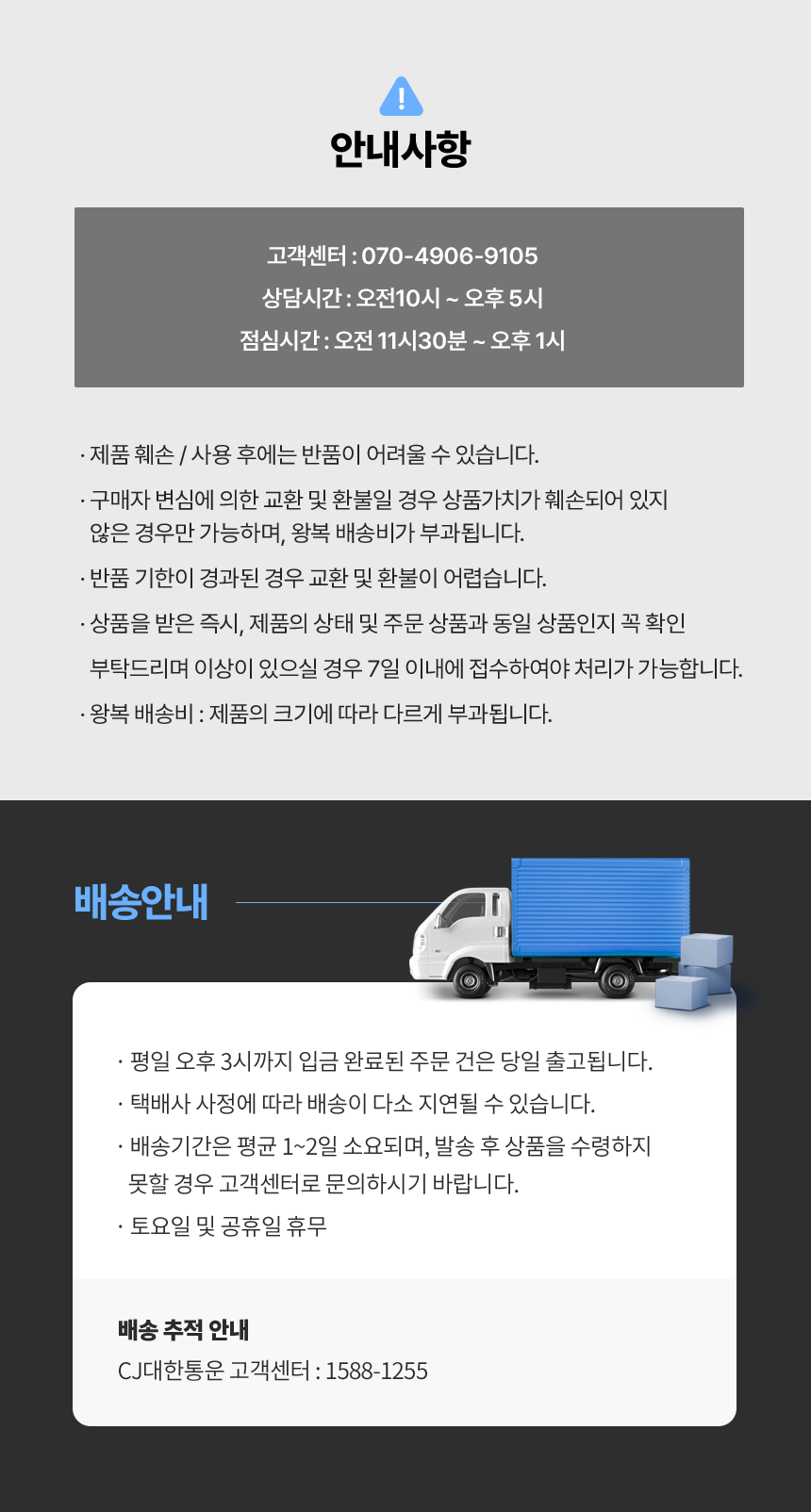 안내사항

고객센터 : 070-4906-9105
상담시간 : 오전10시 ~ 오후 5시
점심시간 : 오전 11시30분 ~ 오후 1시

· 제품 훼손 / 사용 후에는 반품이 어려울 수 있습니다.
· 구매자 변심에 의한 교환 및 환불일 경우 상품가치가 훼손되어 있지 않은 경우만 가능하며, 왕복 배송비가 부과됩니다.
· 반품 기한이 경과된 경우 교환 및 환불이 어렵습니다.
· 상품을 받은 즉시, 제품의 상태 및 주문 상품과 동일 상품인지 꼭 확인 부탁드리며 이상이 있으실 경우 7일 이내에 접수하여야 처리가 가능합니다.
· 왕복 배송비 : 제품의 크기에 따라 다르게 부과됩니다.

배송안내

· 평일 오후 3시까지 입금 완료된 주문 건은 당일 출고됩니다.
· 택배사 사정에 따라 배송이 다소 지연될 수 있습니다.
· 배송기간은 평균 1~2일 소요되며, 발송 후 상품을 수령하지 못할 경우 고객센터로 문의하시기 바랍니다.
· 토요일 및 공휴일 휴무

배송 추적 안내
CJ대한통운 고객센터 : 1588-1255